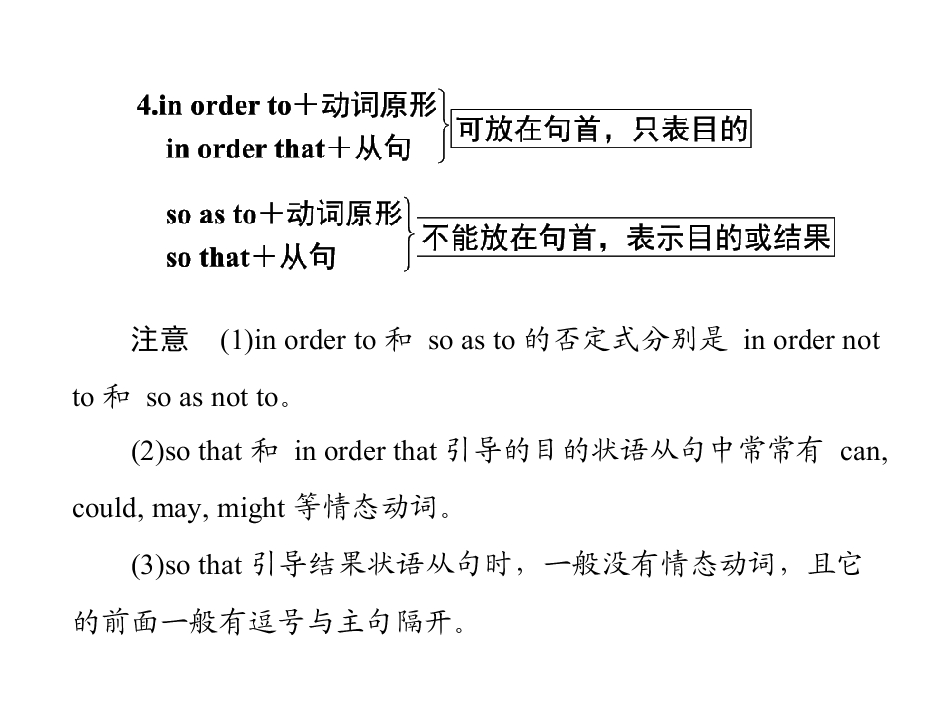 4.in order to＋动词原形
in order that＋从句
可放在句首，只表目的

so as to＋动词原形
so that＋从句
不能放在句首，表示目的或结果

注意 (1)in order to和so as to的否定式分别是in order not to和so as not to。

(2)so that和in order that引导的目的状语从句中常常有can, could, may, might等情态动词。

(3)so that引导结果状语从句时，一般没有情态动词，且它的前面一般有逗号与主句隔开。